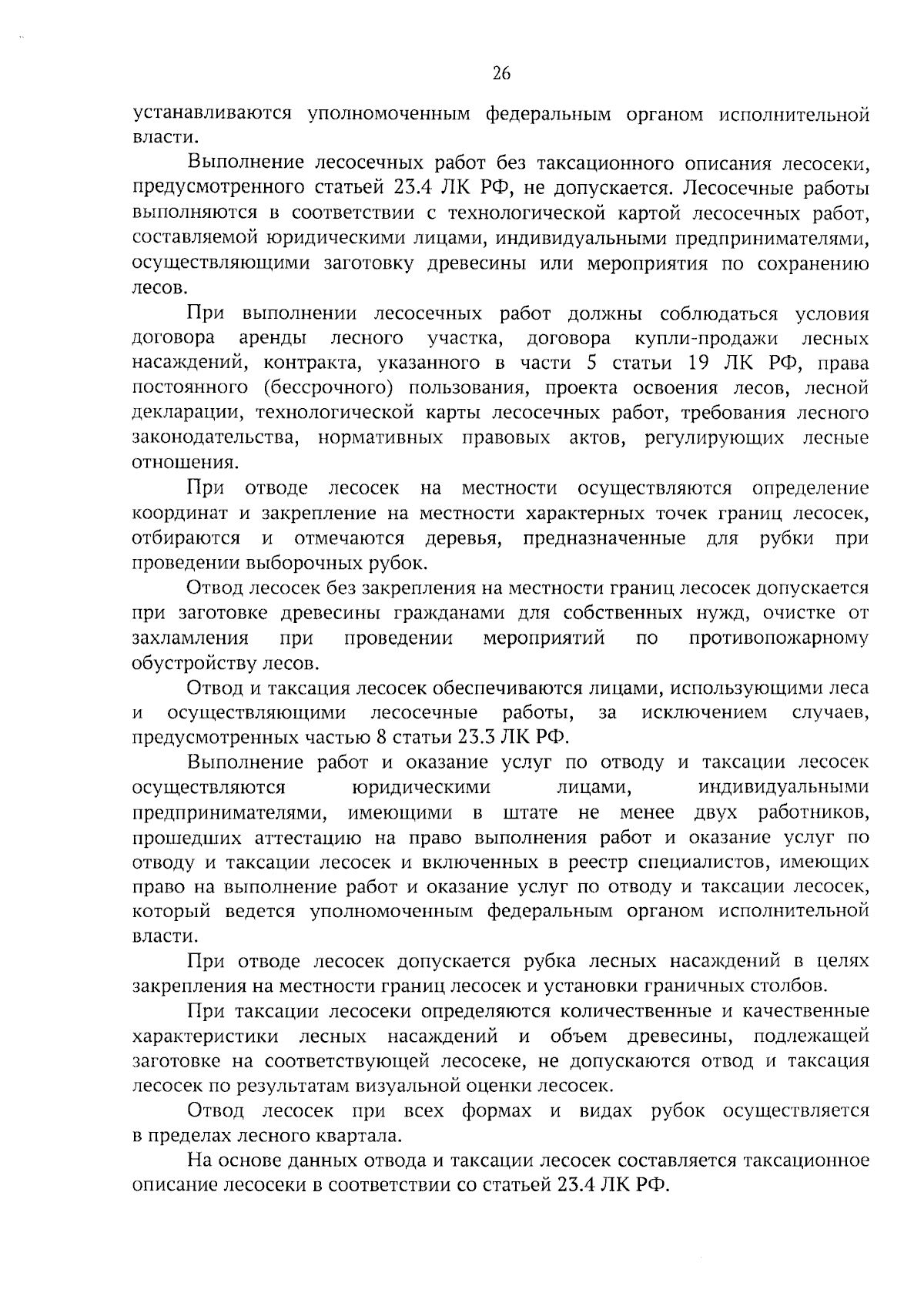 26

устанавливаются уполномоченным федеральным органом исполнительной власти.

Выполнение лесосечных работ без таксационного описания лесосеки, предусмотренного статьей 23.4 ЛК РФ, не допускается. Лесосечные работы выполняются в соответствии с технологической картой лесосечных работ, составляемой юридическими лицами, индивидуальными предпринимателями, осуществляющими заготовку древесины или мероприятия по сохранению лесов.

При выполнении лесосечных работ должны соблюдаться условия договора аренды лесного участка, договора купли-продажи лесных насаждений, контракта, указанного в части 5 статьи 19 ЛК РФ, права постоянного (бессрочного) пользования, проекта освоения лесов, лесной декларации, технологической карты лесосечных работ, требования лесного законодательства, нормативных правовых актов, регулирующих лесные отношения.

При отводе лесосек на местности осуществляются определение координат и закрепление на местности характерных точек границ лесосек, отбираются и отмечаются деревья, предназначенные для рубки при проведении выборочных рубок.

Отвод лесосек без закрепления на местности границ лесосек допускается при заготовке древесины гражданами для собственных нужд, очистке от захламления при проведении мероприятий по противопожарному обустройству лесов.

Отвод и таксация лесосек обеспечиваются лицами, использующими леса и осуществляющими лесосечные работы, за исключением случаев, предусмотренных частью 8 статьи 23.3 ЛК РФ.

Выполнение работ и оказание услуг по отводу и таксации лесосек осуществляются юридическими лицами, индивидуальными предпринимателями, имеющими в штате не менее двух работников, прошедших аттестацию на право выполнения работ и оказание услуг по отводу и таксации лесосек и включенных в реестр специалистов, имеющих право на выполнение работ и оказание услуг по отводу и таксации лесосек, который ведется уполномоченным федеральным органом исполнительной власти.

При отводе лесосек допускается рубка лесных насаждений в целях закрепления на местности границ лесосек и установки граничных столбов.

При таксации лесосеки определяются количественные и качественные характеристики лесных насаждений и объем древесины, подлежащей заготовке на соответствующей лесосеке, не допускаются отвод и таксация лесосек по результатам визуальной оценки лесосек.

Отвод лесосек при всех формах и видах рубок осуществляется в пределах лесного квартала.

На основе данных отвода и таксации лесосек составляется таксационное описание лесосеки в соответствии со статьей 23.4 ЛК РФ.